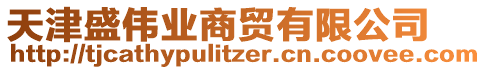 天津盛伟业商贸有限公司
http://tjcathypulitzer.cn.coovee.com